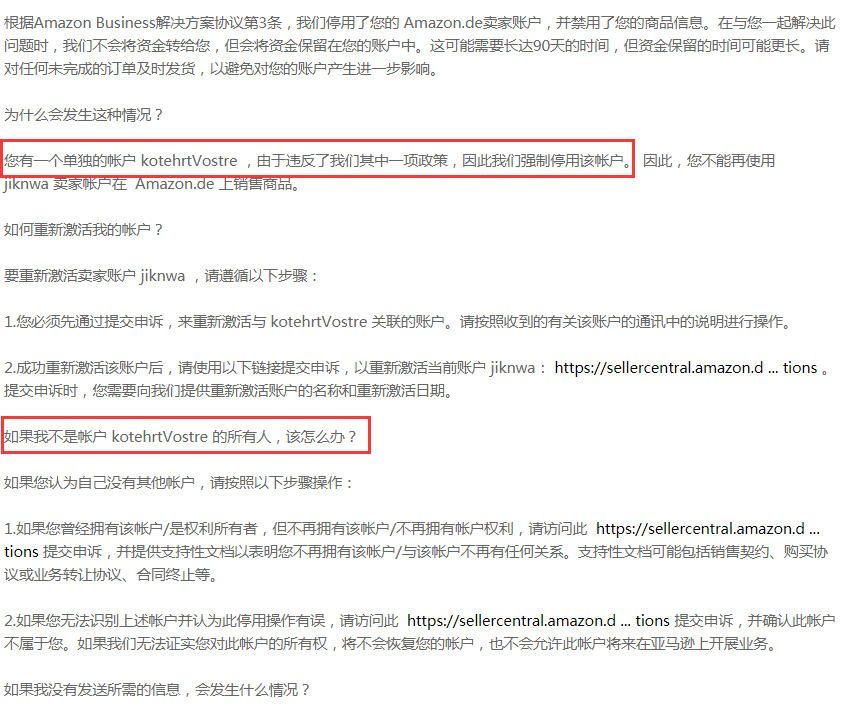 根据Amazon Business解决方案协议第3条，我们停用了您的 Amazon.de卖家账户，并禁用了您的商品信息。在与您一起解决此问题时，我们不会将资金转给您，但会将资金保留在您的账户中。这可能需要长达90天的时间，但资金保留的时间可能更长。请对任何未完成的订单及时发货，以避免对您的账户产生进一步影响。

为什么会发生这种情况？

您有一个单独的帐户 kotehrtVostre ，由于违反了我们其中一项政策，因此我们强制停用该帐户。 因此，您不能再使用 jiknwa 卖家帐户在 Amazon.de 上销售商品。

如何重新激活我的帐户？

要重新激活卖家账户 jiknwa ，请遵循以下步骤：

1.您必须先通过提交申诉，来重新激活与 kotehrtVostre 关联的账户。请按照收到的有关该账户的通讯中的说明进行操作。

2.成功重新激活该账户后，请使用以下链接提交申诉，以重新激活当前账户 jiknwa： https://sellercentral.amazon.d ... tions 。提交申诉时，您需要向我们提供重新激活账户的名称和重新激活日期。

如果我不是帐户 kotehrtVostre 的所有人，该怎么办？

如果您认为自己没有其他帐户，请按照以下步骤操作：

1.如果您曾经拥有该帐户/是权利所有者，但不再拥有该帐户/不再拥有帐户权利，请访问此 https://sellercentral.amazon.d ... tions 提交申诉，并提供支持性文档以表明您不再拥有该帐户/与该帐户不再有任何关系。支持性文档可能包括销售契约、购买协议或业务转让协议、合同终止等。

2.如果您无法识别上述帐户并认为此停用操作有误，请访问此 https://sellercentral.amazon.d ... tions 提交申诉，并确认此帐户不属于您。如果我们无法证实您对此帐户的所有权，将不会恢复您的帐户，也不会允许此帐户将来在亚马逊上开展业务。

如果我没有发送所需的信息，会发生什么情况？